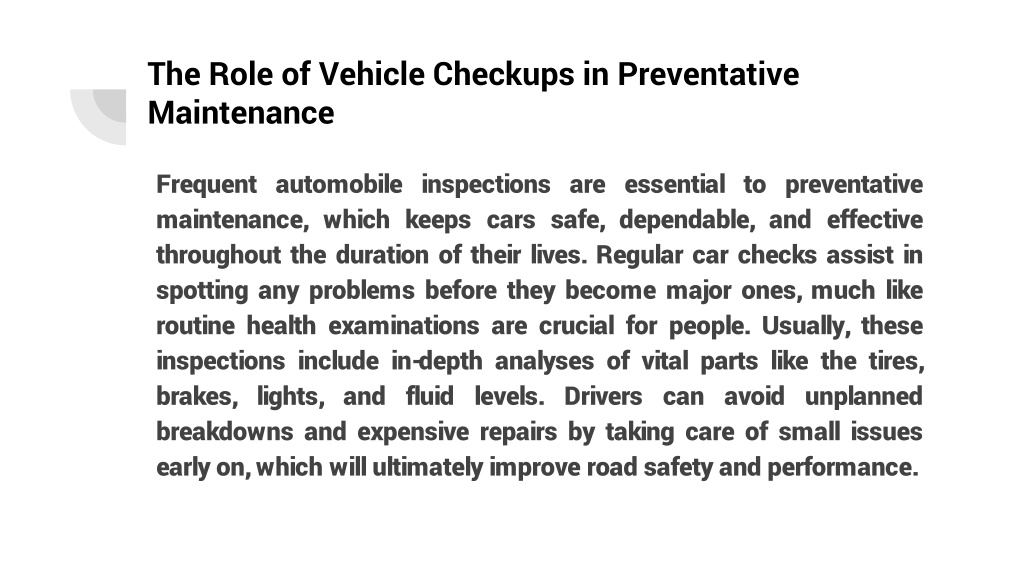 The Role of Vehicle Checkups in Preventative Maintenance

Frequent automobile inspections are essential to preventative maintenance, which keeps cars safe, dependable, and effective throughout the duration of their lives. Regular car checks assist in spotting any problems before they become major ones, much like routine health examinations are crucial for people. Usually, these inspections include in-depth analyses of vital parts like the tires, brakes, lights, and fluid levels. Drivers can avoid unplanned breakdowns and expensive repairs by taking care of small issues early on, which will ultimately improve road safety and performance.